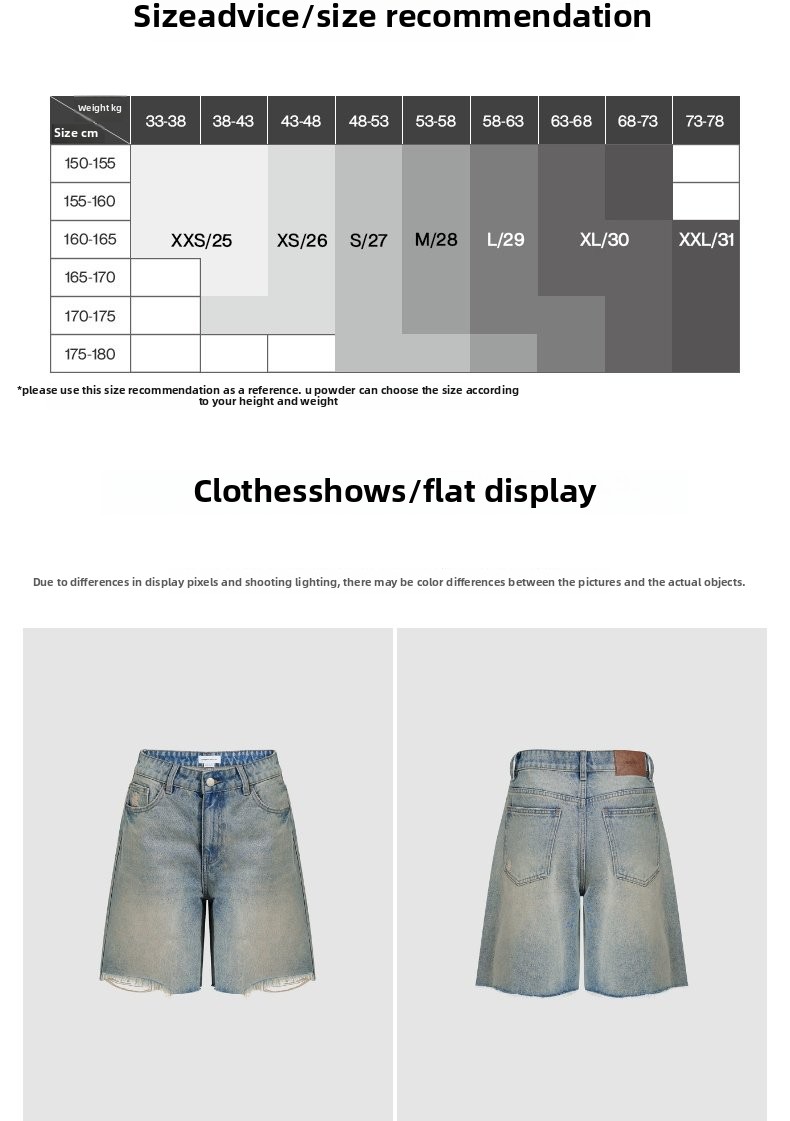 Sizeadvice/size recommendation

| Weight kg / Size cm | 33-38 | 38-43 | 43-48 | 48-53 | 53-58 | 58-63 | 63-68 | 68-73 | 73-78 |
|---|---|---|---|---|---|---|---|---|---|
| 150-155 | | | | | | | | | |
| 155-160 | | | | | | | | | |
| 160-165 | XXS/25 | | XS/26 | S/27 | M/28 | L/29 | XL/30 | | XXL/31 |
| 165-170 | | | | | | | | | |
| 170-175 | | | | | | | | | |
| 175-180 | | | | | | | | | |

*please use this size recommendation as a reference. u powder can choose the size according to your height and weight

Clothesshows/flat display

Due to differences in display pixels and shooting lighting, there may be color differences between the pictures and the actual objects.